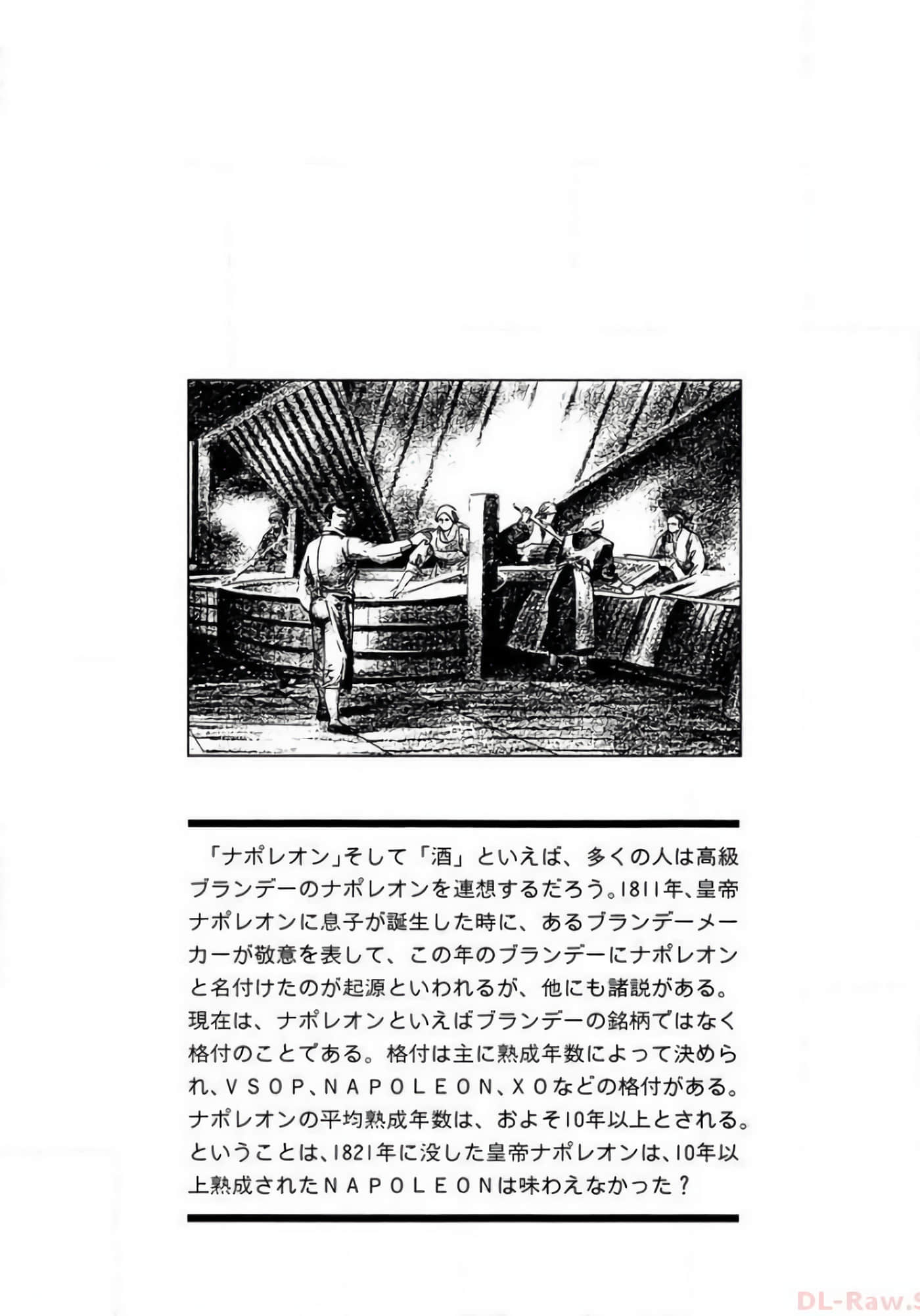 「ナポレオン」そして「酒」といえば、多くの人は高級ブランデーのナポレオンを連想するだろう。1811年、皇帝ナポレオンに息子が誕生した時に、あるブランデーメーカーが敬意を表して、この年のブランデーにナポレオンと名付けたのが起源といわれるが、他にも諸説がある。現在は、ナポレオンといえばブランデーの銘柄ではなく格付のことである。格付は主に熟成年数によって決められ、VSOP、NAPOLEON、XOなどの格付がある。ナポレオンの平均熟成年数は、およそ10年以上とされる。ということは、1821年に没した皇帝ナポレオンは、10年以上熟成されたNAPOLEONは味わえなかった？

DL-Raw.S